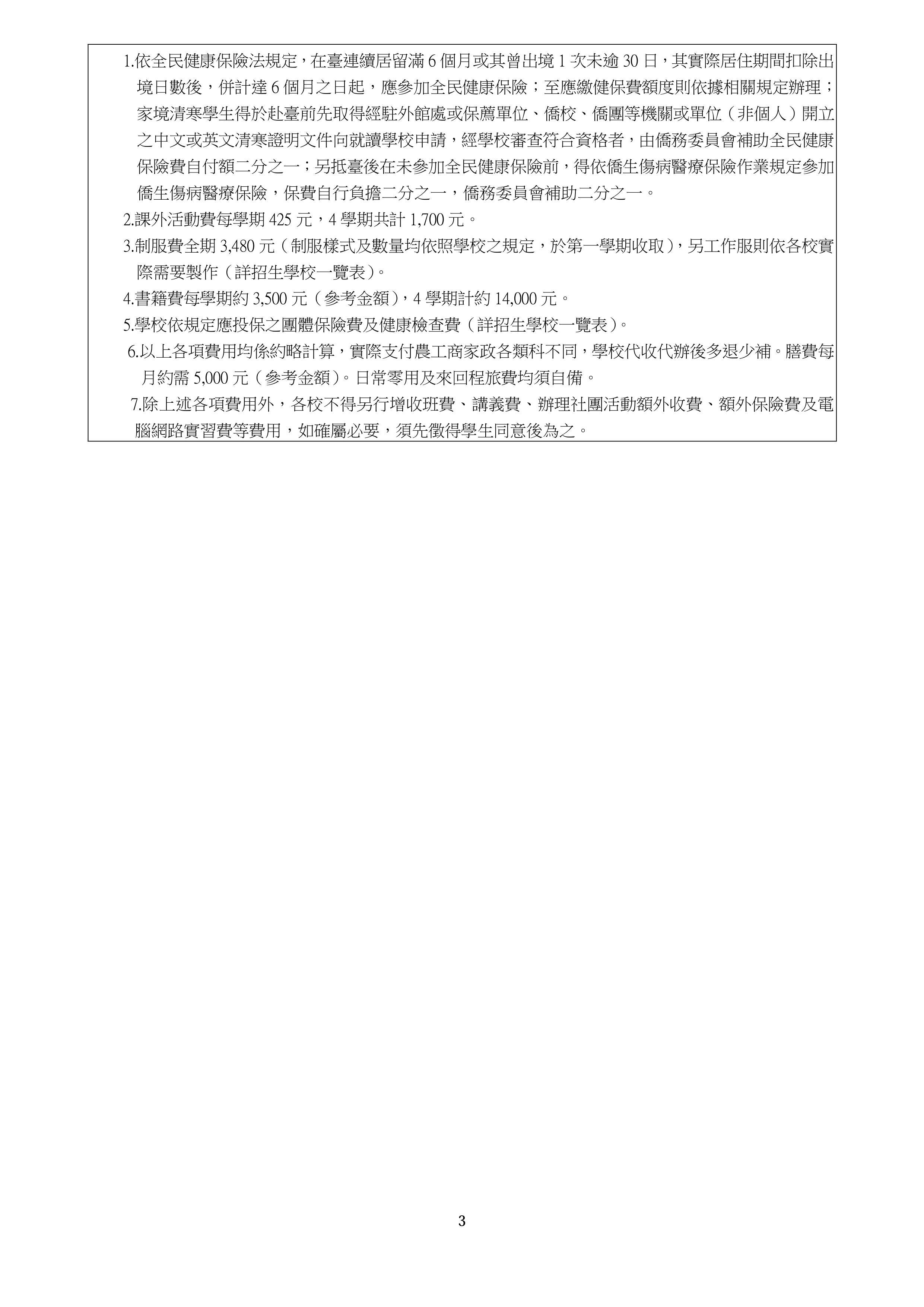 1.依全民健康保險法規定，在臺連續居留滿 6 個月或其曾出境 1 次未逾 30 日，其實際居住期間扣除出境日數後，併計達 6 個月之日起，應參加全民健康保險；至應繳健保費額度則依據相關規定辦理；家境清寒學生得於赴臺前先取得經駐外館處或保薦單位、僑校、僑團等機關或單位（非個人）開立之中文或英文清寒證明文件向就讀學校申請，經學校審查符合資格者，由僑務委員會補助全民健康保險費自付額二分之一；另抵臺後在未參加全民健康保險前，得依僑生傷病醫療保險作業規定參加僑生傷病醫療保險，保費自行負擔二分之一，僑務委員會補助二分之一。
2.課外活動費每學期 425 元，4 學期共計 1,700 元。
3.制服費全期 3,480 元（制服樣式及數量均依照學校之規定，於第一學期收取），另工作服則依各校實際需要製作（詳招生學校一覽表）。
4.書籍費每學期約 3,500 元（參考金額），4 學期計約 14,000 元。
5.學校依規定應投保之團體保險費及健康檢查費（詳招生學校一覽表）。
6.以上各項費用均係約略計算，實際支付農工商家政各類科不同，學校代收代辦後多退少補。膳費每月約需 5,000 元（參考金額）。日常零用及來回程旅費均須自備。
7.除上述各項費用外，各校不得另行增收班費、講義費、辦理社團活動額外收費、額外保險費及電腦網路實習費等費用，如確屬必要，須先徵得學生同意後為之。

3